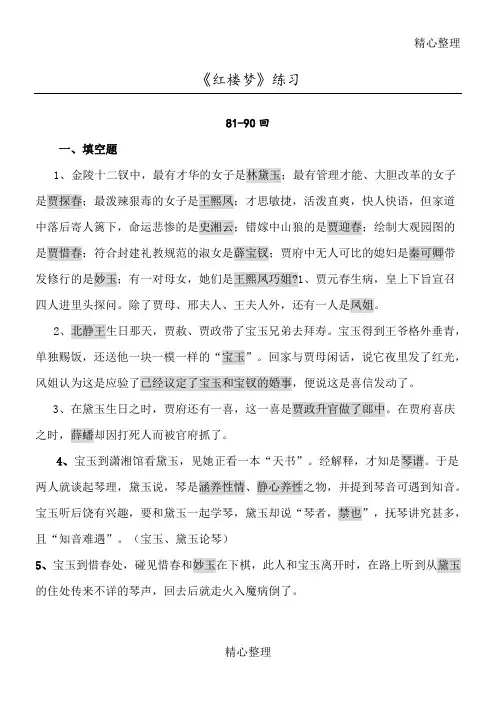 精心整理

《红楼梦》练习

81-90 回

一、填空题

1、金陵十二钗中，最有才华的女子是林黛玉；最有管理才能、大胆改革的女子是贾探春；最泼辣狠毒的女子是王熙凤；才思敏捷，活泼直爽，快人快语，但家道中落后寄人篱下，命运悲惨的是史湘云；错嫁中山狼的是贾迎春；绘制大观园图的是贾惜春；符合封建礼教规范的淑女是薛宝钗；贾府中无人可比的媳妇是秦可卿带发修行的是妙玉；有一对母女，她们是王熙凤巧姐?1、贾元春生病，皇上下旨宣召四人进里头探问。除了贾母、邢夫人、王夫人外，还有一人是凤姐。

2、北静王生日那天，贾赦、贾政带了宝玉兄弟去拜寿。宝玉得到王爷格外垂青，单独赐饭，还送他一块一模一样的“宝玉”。回家与贾母闲话，说它夜里发了红光，凤姐认为这是应验了已经议定了宝玉和宝钗的婚事，便说这是喜信发动了。

3、在黛玉生日之时，贾府还有一喜，这一喜是贾政升官做了郎中。在贾府喜庆之时，薛蟠却因打死人而被官府抓了。

4、宝玉到潇湘馆看黛玉，见她正看一本“天书”。经解释，才知是琴谱。于是两人就谈起琴理，黛玉说，琴是涵养性情、静心养性之物，并提到琴音可遇到知音。宝玉听后饶有兴趣，要和黛玉一起学琴，黛玉却说“琴者，禁也”，抚琴讲究甚多，且“知音难遇”。（宝玉、黛玉论琴）

5、宝玉到惜春处，碰见惜春和妙玉在下棋，此人和宝玉离开时，在路上听到从黛玉的住处传来不详的琴声，回去后就走火入魔病倒了。

精心整理